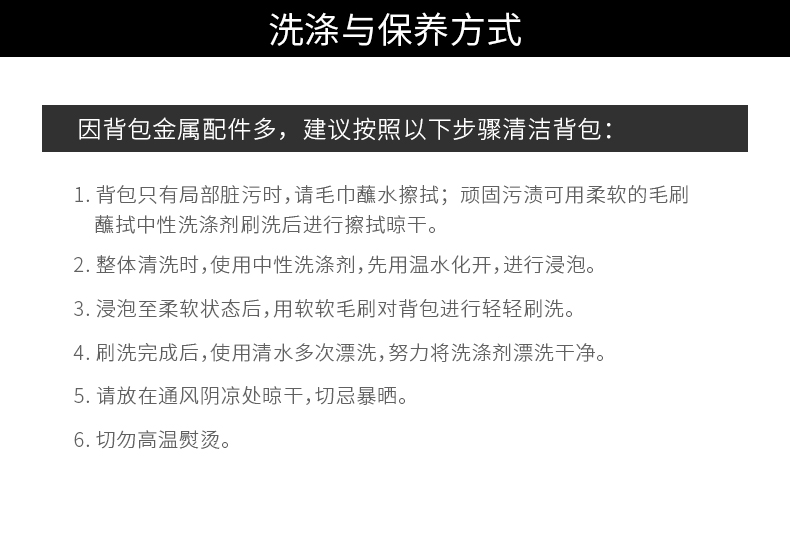 洗涤与保养方式

因背包金属配件多，建议按照以下步骤清洁背包：

1.背包只有局部脏污时，请毛巾蘸水擦拭；顽固污渍可用柔软的毛刷蘸拭中性洗涤剂刷洗后进行擦拭晾干。

2.整体清洗时，使用中性洗涤剂，先用温水化开，进行浸泡。

3.浸泡至柔软状态后，用软软毛刷对背包进行轻轻刷洗。

4.刷洗完成后，使用清水多次漂洗，努力将洗涤剂漂洗干净。

5.请放在通风阴凉处晾干，切忌暴晒。

6.切勿高温熨烫。